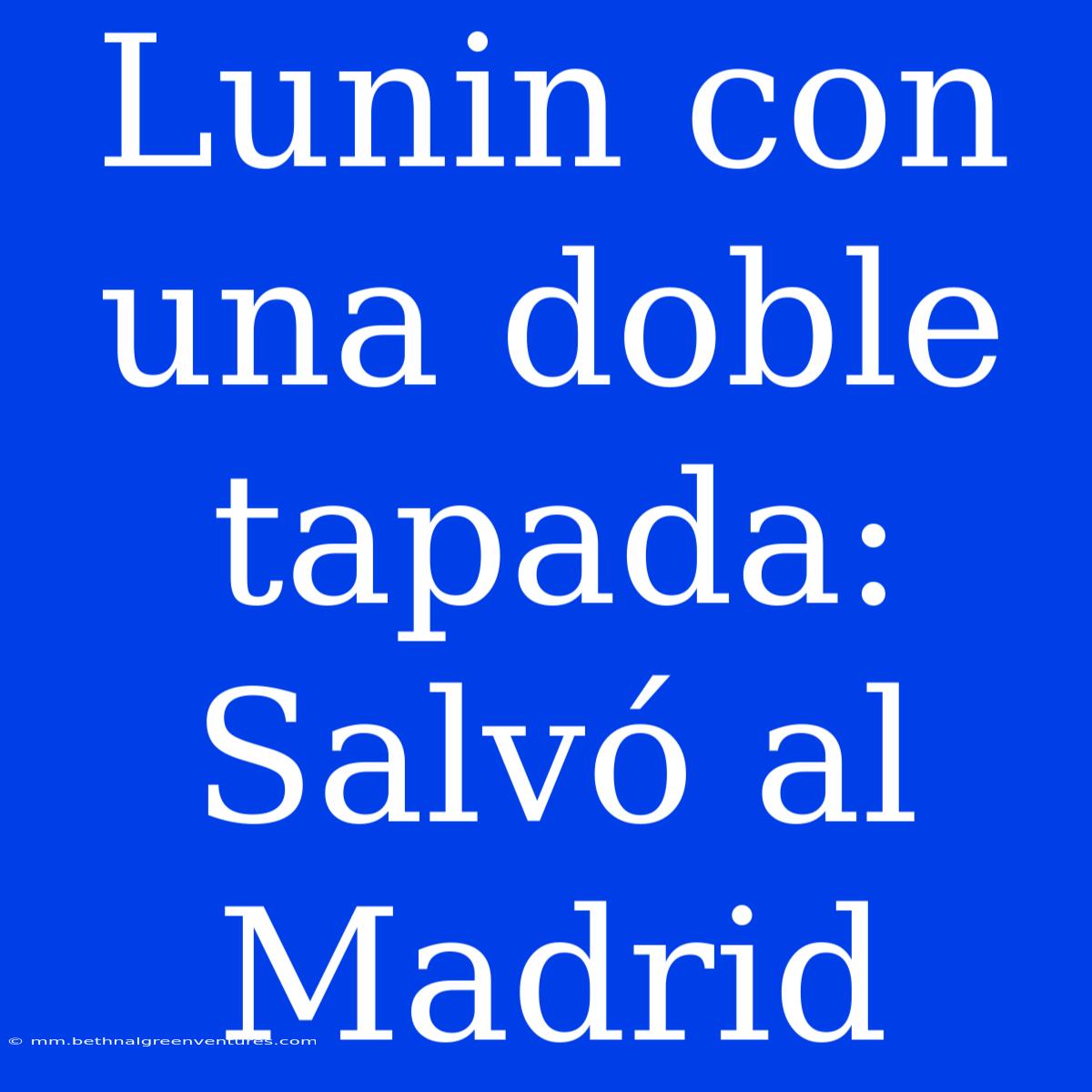 Lunin con una doble tapada: Salvó al Madrid

© mm.bethnalgreenventures.com